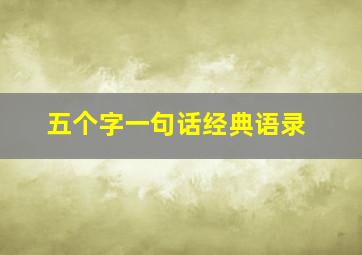 五个字一句话经典语录